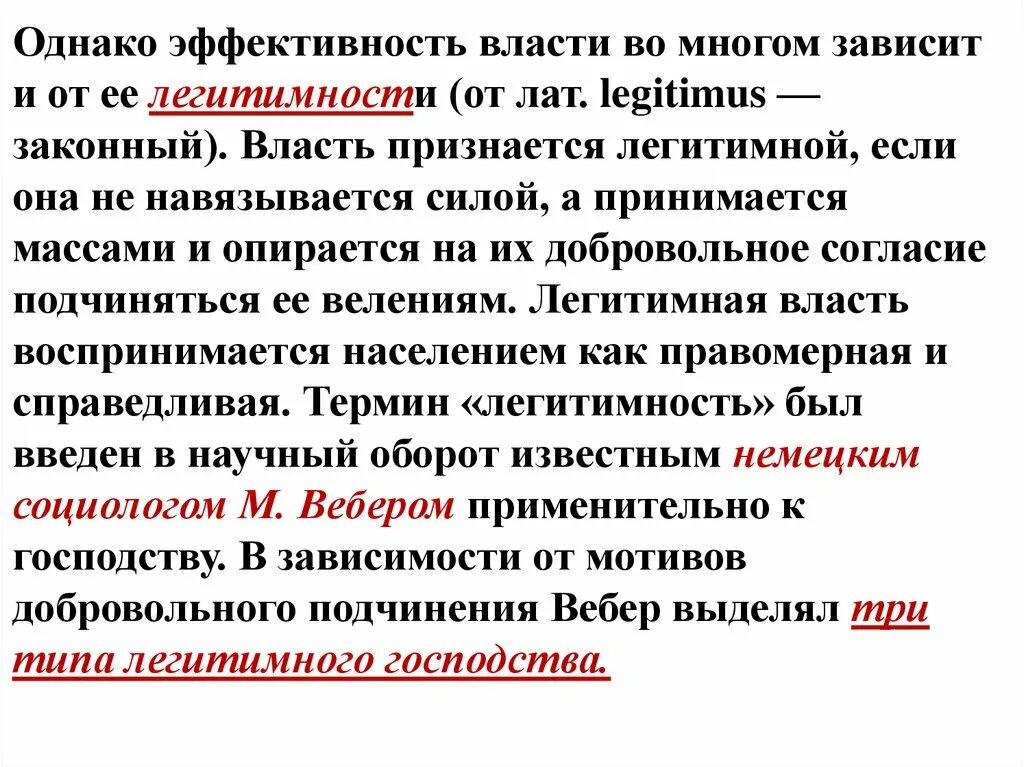 Однако эффективность власти во многом зависит и от ее легитимности (от лат. legitimus — законный). Власть признается легитимной, если она не навязывается силой, а принимается массами и опирается на их добровольное согласие подчиняться ее велениям. Легитимная власть воспринимается населением как правомерная и справедливая. Термин «легитимность» был введен в научный оборот известным немецким социологом М. Вебером применительно к господству. В зависимости от мотивов добровольного подчинения Вебер выделял три типа легитимного господства.